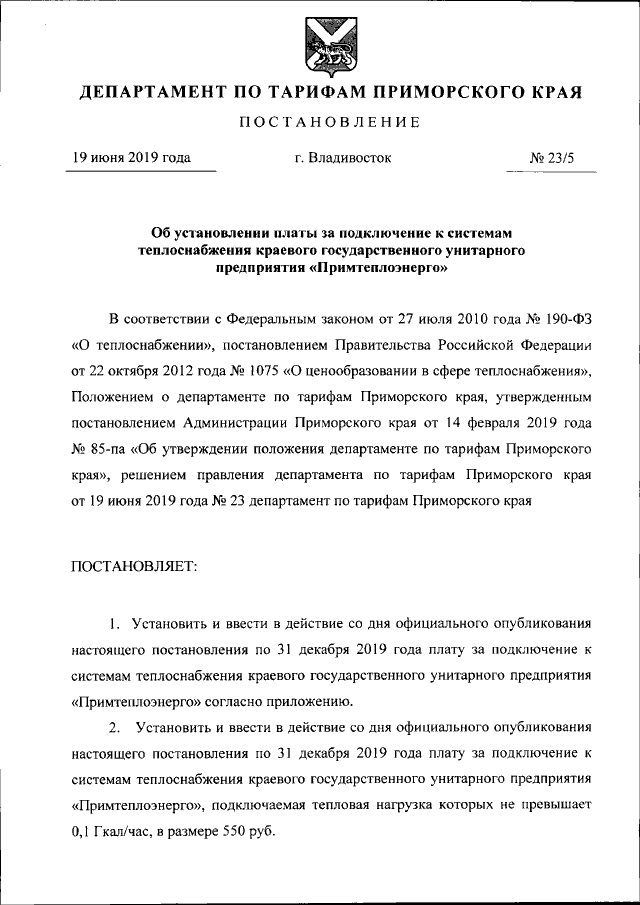 ДЕПАРТАМЕНТ ПО ТАРИФАМ ПРИМОРСКОГО КРАЯ

ПОСТАНОВЛЕНИЕ

19 июня 2019 года

г. Владивосток

№ 23/5

Об установлении платы за подключение к системам теплоснабжения краевого государственного унитарного предприятия «Примтеплоэнерго»

В соответствии с Федеральным законом от 27 июля 2010 года № 190-ФЗ «О теплоснабжении», постановлением Правительства Российской Федерации от 22 октября 2012 года № 1075 «О ценообразовании в сфере теплоснабжения», Положением о департаменте по тарифам Приморского края, утвержденным постановлением Администрации Приморского края от 14 февраля 2019 года № 85-па «Об утверждении положения департаменте по тарифам Приморского края», решением правления департамента по тарифам Приморского края от 19 июня 2019 года № 23 департамент по тарифам Приморского края

ПОСТАНОВЛЯЕТ:

1. Установить и ввести в действие со дня официального опубликования настоящего постановления по 31 декабря 2019 года плату за подключение к системам теплоснабжения краевого государственного унитарного предприятия «Примтеплоэнерго» согласно приложению.

2. Установить и ввести в действие со дня официального опубликования настоящего постановления по 31 декабря 2019 года плату за подключение к системам теплоснабжения краевого государственного унитарного предприятия «Примтеплоэнерго», подключаемая тепловая нагрузка которых не превышает 0,1 Гкал/час, в размере 550 руб.